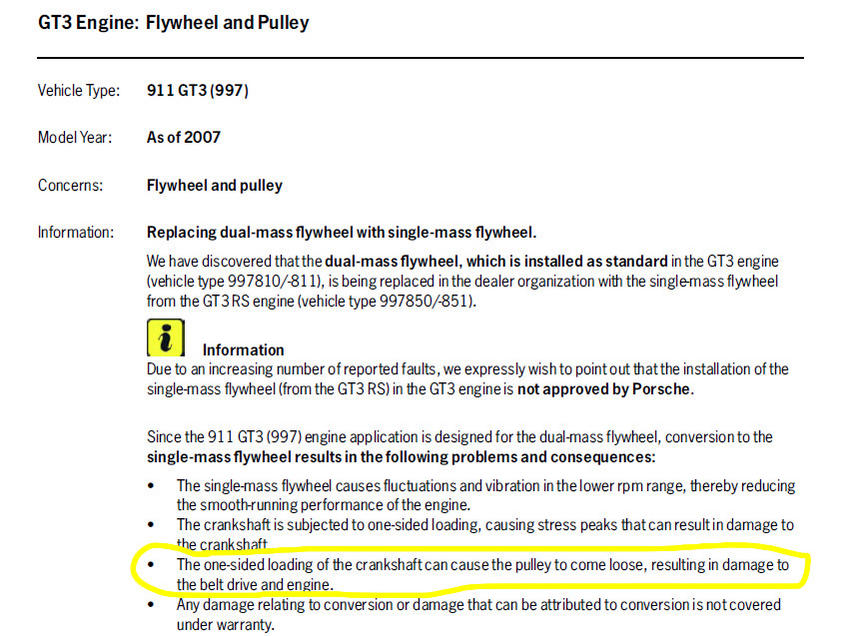 GT3 Engine: Flywheel and Pulley

Vehicle Type: 911 GT3 (997)

Model Year: As of 2007

Concerns: Flywheel and pulley

Information: Replacing dual-mass flywheel with single-mass flywheel.

We have discovered that the dual-mass flywheel, which is installed as standard in the GT3 engine (vehicle type 997810/-811), is being replaced in the dealer organization with the single-mass flywheel from the GT3 RS engine (vehicle type 997850/-851).

i

Information

Due to an increasing number of reported faults, we expressly wish to point out that the installation of the single-mass flywheel (from the GT3 RS) in the GT3 engine is not approved by Porsche.

Since the 911 GT3 (997) engine application is designed for the dual-mass flywheel, conversion to the single-mass flywheel results in the following problems and consequences:

• The single-mass flywheel causes fluctuations and vibration in the lower rpm range, thereby reducing the smooth-running performance of the engine.
• The crankshaft is subjected to one-sided loading, causing stress peaks that can result in damage to the crankshaft.
• The one-sided loading of the crankshaft can cause the pulley to come loose, resulting in damage to the belt drive and engine.
• Any damage relating to conversion or damage that can be attributed to conversion is not covered under warranty.